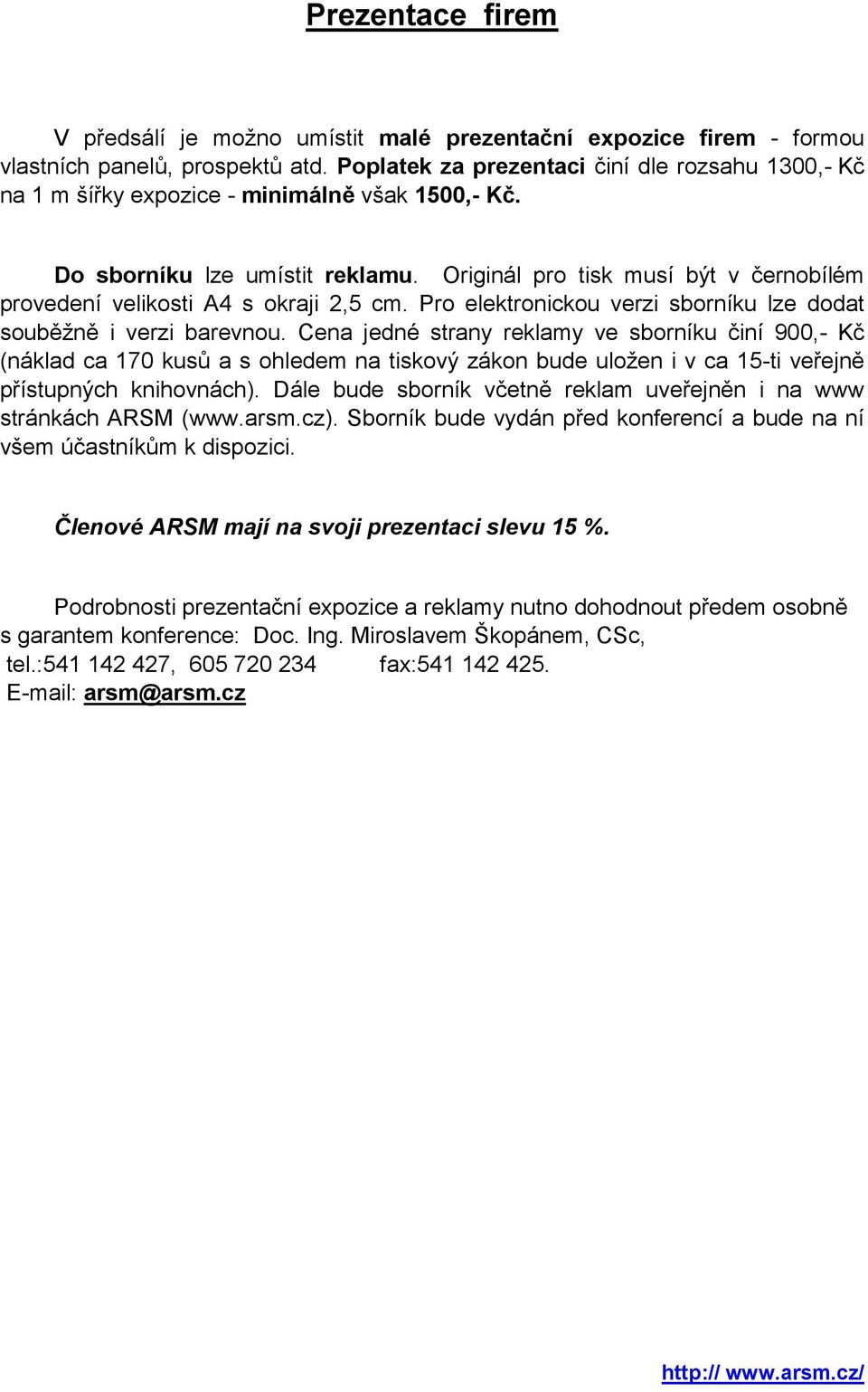 Prezentace firem

V předsálí je možno umístit malé prezentační expozice firem - formou vlastních panelů, prospektů atd. Poplatek za prezentaci činí dle rozsahu 1300,- Kč na 1 m šířky expozice - minimálně však 1500,- Kč.

Do sborníku lze umístit reklamu. Originál pro tisk musí být v černobílém provedení velikosti A4 s okraji 2,5 cm. Pro elektronickou verzi sborníku lze dodat souběžně i verzi barevnou. Cena jedné strany reklamy ve sborníku činí 900,- Kč (náklad ca 170 kusů a s ohledem na tiskový zákon bude uložen i v ca 15-ti veřejně přístupných knihovnách). Dále bude sborník včetně reklam uveřejněn i na www stránkách ARSM (www.arsm.cz). Sborník bude vydán před konferencí a bude na ní všem účastníkům k dispozici.

Členové ARSM mají na svoji prezentaci slevu 15 %.

Podrobnosti prezentační expozice a reklamy nutno dohodnout předem osobně s garantem konference: Doc. Ing. Miroslavem Škopánem, CSc,
tel.:541 142 427, 605 720 234 fax:541 142 425.
E-mail: arsm@arsm.cz

http:// www.arsm.cz/